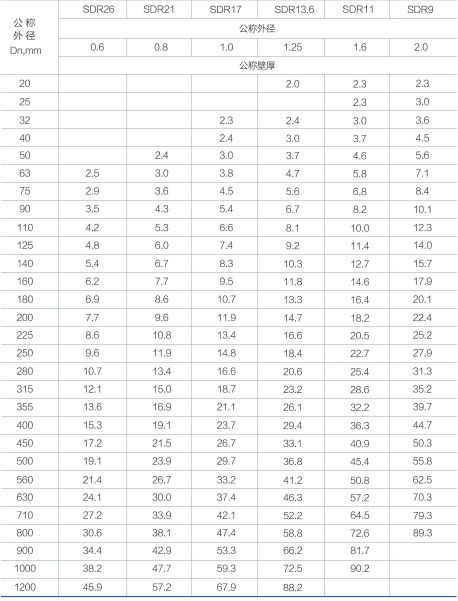 | 公称外径 Dn,mm | SDR26 | SDR21 | SDR17 | SDR13.6 | SDR11 | SDR9 |
|---|---|---|---|---|---|---|
| | 公称外径 | | | | | |
| | 0.6 | 0.8 | 1.0 | 1.25 | 1.6 | 2.0 |
| | 公称壁厚 | | | | | |
| 20 | | | | 2.0 | 2.3 | 2.3 |
| 25 | | | | | 2.3 | 3.0 |
| 32 | | | 2.3 | 2.4 | 3.0 | 3.6 |
| 40 | | | 2.4 | 3.0 | 3.7 | 4.5 |
| 50 | | 2.4 | 3.0 | 3.7 | 4.6 | 5.6 |
| 63 | 2.5 | 3.0 | 3.8 | 4.7 | 5.8 | 7.1 |
| 75 | 2.9 | 3.6 | 4.5 | 5.6 | 6.8 | 8.4 |
| 90 | 3.5 | 4.3 | 5.4 | 6.7 | 8.2 | 10.1 |
| 110 | 4.2 | 5.3 | 6.6 | 8.1 | 10.0 | 12.3 |
| 125 | 4.8 | 6.0 | 7.4 | 9.2 | 11.4 | 14.0 |
| 140 | 5.4 | 6.7 | 8.3 | 10.3 | 12.7 | 15.7 |
| 160 | 6.2 | 7.7 | 9.5 | 11.8 | 14.6 | 17.9 |
| 180 | 6.9 | 8.6 | 10.7 | 13.3 | 16.4 | 20.1 |
| 200 | 7.7 | 9.6 | 11.9 | 14.7 | 18.2 | 22.4 |
| 225 | 8.6 | 10.8 | 13.4 | 16.6 | 20.5 | 25.2 |
| 250 | 9.6 | 11.9 | 14.8 | 18.4 | 22.7 | 27.9 |
| 280 | 10.7 | 13.4 | 16.6 | 20.6 | 25.4 | 31.3 |
| 315 | 12.1 | 15.0 | 18.7 | 23.2 | 28.6 | 35.2 |
| 355 | 13.6 | 16.9 | 21.1 | 26.1 | 32.2 | 39.7 |
| 400 | 15.3 | 19.1 | 23.7 | 29.4 | 36.3 | 44.7 |
| 450 | 17.2 | 21.5 | 26.7 | 33.1 | 40.9 | 50.3 |
| 500 | 19.1 | 23.9 | 29.7 | 36.8 | 45.4 | 55.8 |
| 560 | 21.4 | 26.7 | 33.2 | 41.2 | 50.8 | 62.5 |
| 630 | 24.1 | 30.0 | 37.4 | 46.3 | 57.2 | 70.3 |
| 710 | 27.2 | 33.9 | 42.1 | 52.2 | 64.5 | 79.3 |
| 800 | 30.6 | 38.1 | 47.4 | 58.8 | 72.6 | 89.3 |
| 900 | 34.4 | 42.9 | 53.3 | 66.2 | 81.7 | |
| 1000 | 38.2 | 47.7 | 59.3 | 72.5 | 90.2 | |
| 1200 | 45.9 | 57.2 | 67.9 | 88.2 | | |